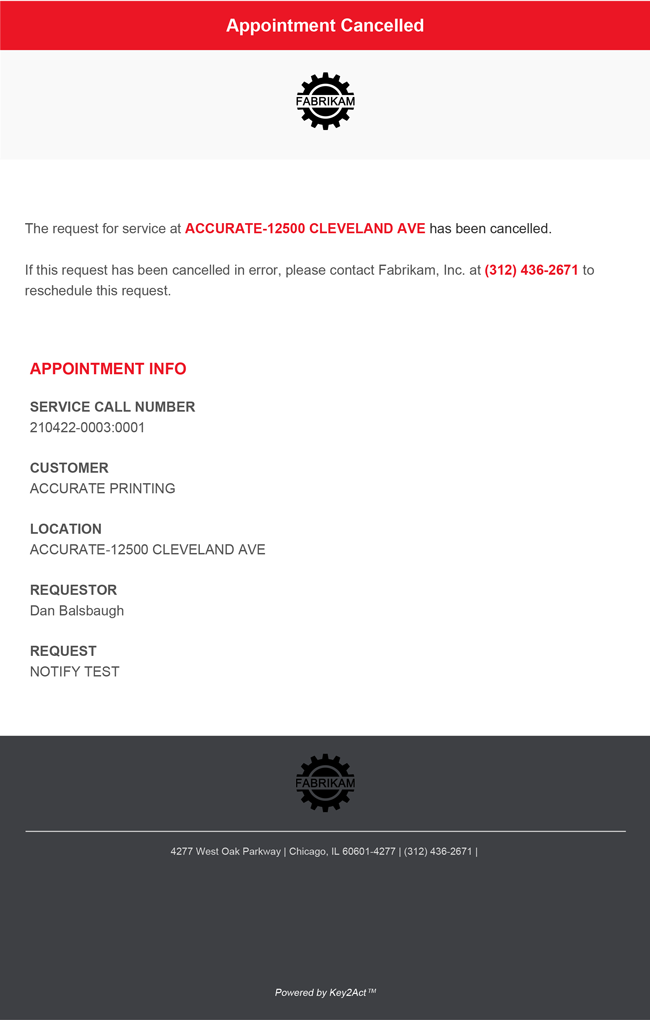 Appointment Cancelled

FABRIKAM

The request for service at ACCURATE-12500 CLEVELAND AVE has been cancelled.

If this request has been cancelled in error, please contact Fabrikam, Inc. at (312) 436-2671 to reschedule this request.

APPOINTMENT INFO

SERVICE CALL NUMBER
210422-0003:0001

CUSTOMER
ACCURATE PRINTING

LOCATION
ACCURATE-12500 CLEVELAND AVE

REQUESTOR
Dan Balsbaugh

REQUEST
NOTIFY TEST

FABRIKAM

4277 West Oak Parkway | Chicago, IL 60601-4277 | (312) 436-2671 |

Powered by Key2Act™